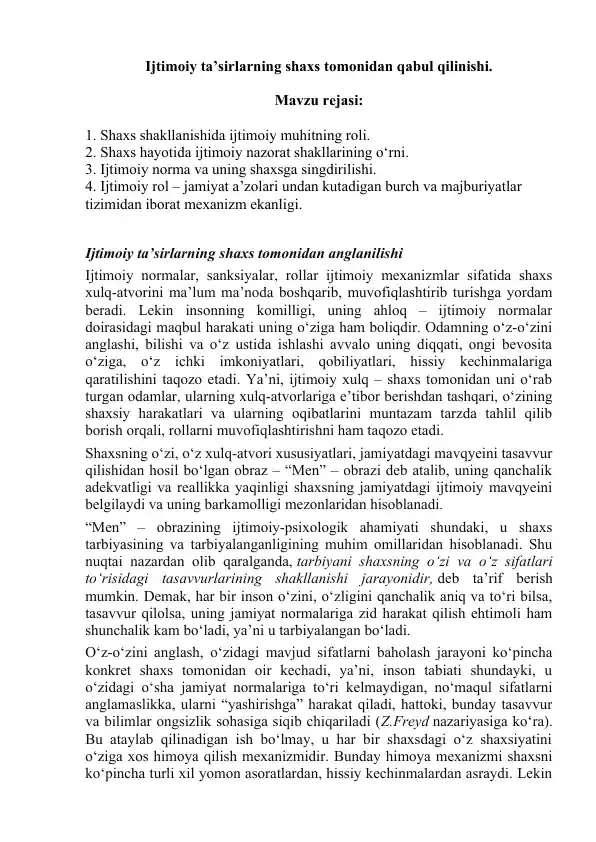 Ijtimoiy ta’sirlarning shaxs tomonidan qabul qilinishi.

Mavzu rejasi:

1. Shaxs shakllanishida ijtimoiy muhitning roli.
2. Shaxs hayotida ijtimoiy nazorat shakllarining o‘rni.
3. Ijtimoiy norma va uning shaxsga singdirilishi.
4. Ijtimoiy rol – jamiyat a’zolari undan kutadigan burch va majburiyatlar tizimidan iborat mexanizm ekanligi.

Ijtimoiy ta’sirlarning shaxs tomonidan anglanilishi

Ijtimoiy normalar, sanksiyalar, rollar ijtimoiy mexanizmlar sifatida shaxs xulq-atvorini ma’lum ma’noda boshqarib, muvofiqlashtirib turishga yordam beradi. Lekin insonning komilligi, uning ahloq – ijtimoiy normalar doirasidagi maqbul harakati uning o‘ziga ham boliqdir. Odamning o‘z-o‘zini anglashi, bilishi va o‘z ustida ishlashi avvalo uning diqqati, ongi bevosita o‘ziga, o‘z ichki imkoniyatlari, qobiliyatlari, hissiy kechinmalariga qaratilishini taqozo etadi. Ya’ni, ijtimoiy xulq – shaxs tomonidan uni o‘rab turgan odamlar, ularning xulq-atvorlariga e’tibor berishdan tashqari, o‘zining shaxsiy harakatlari va ularning oqibatlarini muntazam tarzda tahlil qilib borish orqali, rollarni muvofiqlashtirishni ham taqozo etadi.

Shaxsning o‘zi, o‘z xulq-atvori xususiyatlari, jamiyatdagi mavqyeini tasavvur qilishidan hosil bo‘lgan obraz – “Men” – obrazi deb atalib, uning qanchalik adekvatligi va reallikka yaqinligi shaxsning jamiyatdagi ijtimoiy mavqyeini belgilaydi va uning barkamolligi mezonlaridan hisoblanadi.

“Men” – obrazining ijtimoiy-psixologik ahamiyati shundaki, u shaxs tarbiyasining va tarbiyalanganligining muhim omillaridan hisoblanadi. Shu nuqtai nazardan olib qaralganda, tarbiyani shaxsning o‘zi va o‘z sifatlari to‘risidagi tasavvurlarining shakllanishi jarayonidir, deb ta’rif berish mumkin. Demak, har bir inson o‘zini, o‘zligini qanchalik aniq va to‘ri bilsa, tasavvur qilolsa, uning jamiyat normalariga zid harakat qilish ehtimoli ham shunchalik kam bo‘ladi, ya’ni u tarbiyalangan bo‘ladi.

O‘z-o‘zini anglash, o‘zidagi mavjud sifatlarni baholash jarayoni ko‘pincha konkret shaxs tomonidan oir kechadi, ya’ni, inson tabiati shundayki, u o‘zidagi o‘sha jamiyat normalariga to‘ri kelmaydigan, no‘maqul sifatlarni anglamaslikka, ularni “yashirishga” harakat qiladi, hattoki, bunday tasavvur va bilimlar ongsizlik sohasiga siqib chiqariladi (Z.Freyd nazariyasiga ko‘ra). Bu ataylab qilinadigan ish bo‘lmay, u har bir shaxsdagi o‘z shaxsiyatini o‘ziga xos himoya qilish mexanizmidir. Bunday himoya mexanizmi shaxsni ko‘pincha turli xil yomon asoratlardan, hissiy kechinmalardan asraydi. Lekin